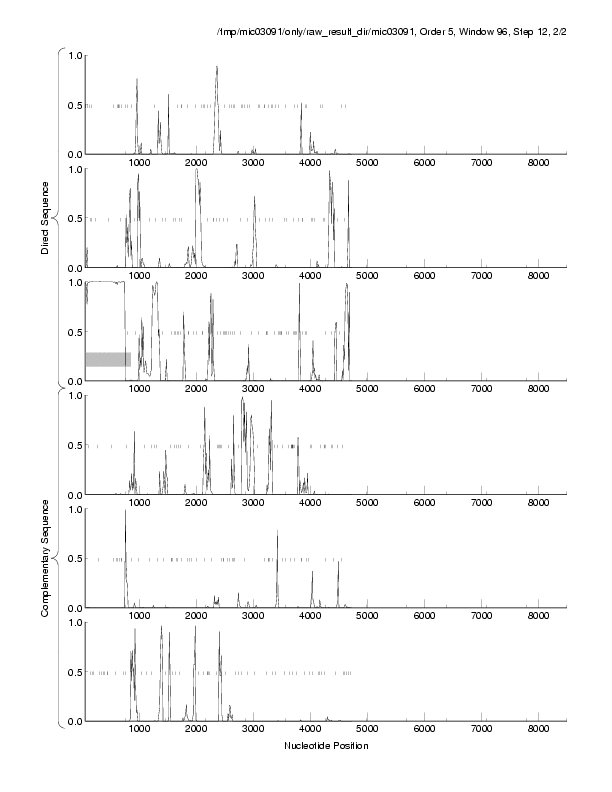 /tmp/mic03091/only/raw_result_dir/mic03091, Order 5, Window 96, Step 12, 2/2

Direct Sequence

1.0
0.5
0.0
1000 2000 3000 4000 5000 6000 7000 8000

1.0
0.5
0.0
1000 2000 3000 4000 5000 6000 7000 8000

1.0
0.5
0.0
1000 2000 3000 4000 5000 6000 7000 8000

Complementary Sequence

1.0
0.5
0.0
1000 2000 3000 4000 5000 6000 7000 8000

1.0
0.5
0.0
1000 2000 3000 4000 5000 6000 7000 8000

1.0
0.5
0.0
1000 2000 3000 4000 5000 6000 7000 8000

Nucleotide Position